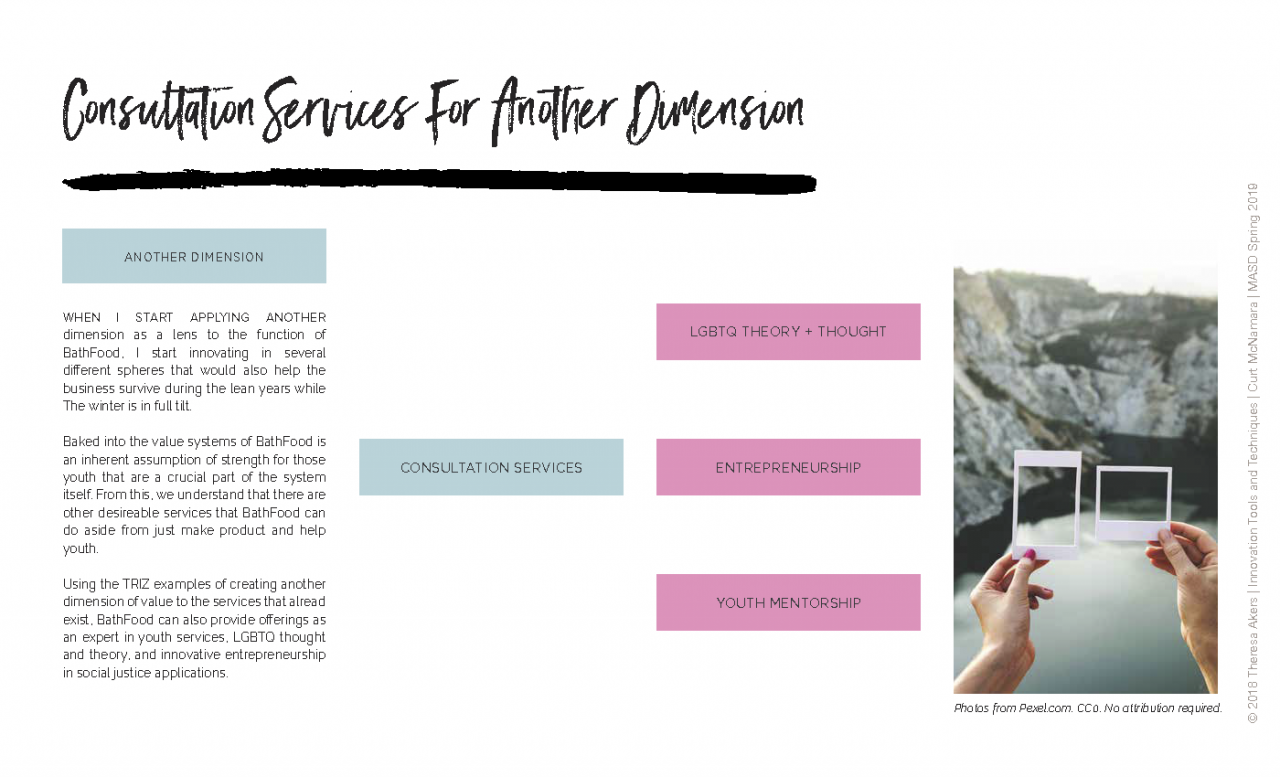 Consultation Services For Another Dimension

ANOTHER DIMENSION

WHEN I START APPLYING ANOTHER dimension as a lens to the function of BathFood, I start innovating in several different spheres that would also help the business survive during the lean years while The winter is in full tilt.

Baked into the value systems of BathFood is an inherent assumption of strength for those youth that are a crucial part of the system itself. From this, we understand that there are other desireable services that BathFood can do aside from just make product and help youth.

Using the TRIZ examples of creating another dimension of value to the services that alread exist, BathFood can also provide offerings as an expert in youth services, LGBTQ thought and theory, and innovative entrepreneurship in social justice applications.

CONSULTATION SERVICES

LGBTQ THEORY + THOUGHT

ENTREPRENEURSHIP

YOUTH MENTORSHIP

Photos from Pexel.com. CC0. No attribution required.

© 2018 Theresa Akers | Innovation Tools and Techniques | Curt McNamara | MASD Spring 2019